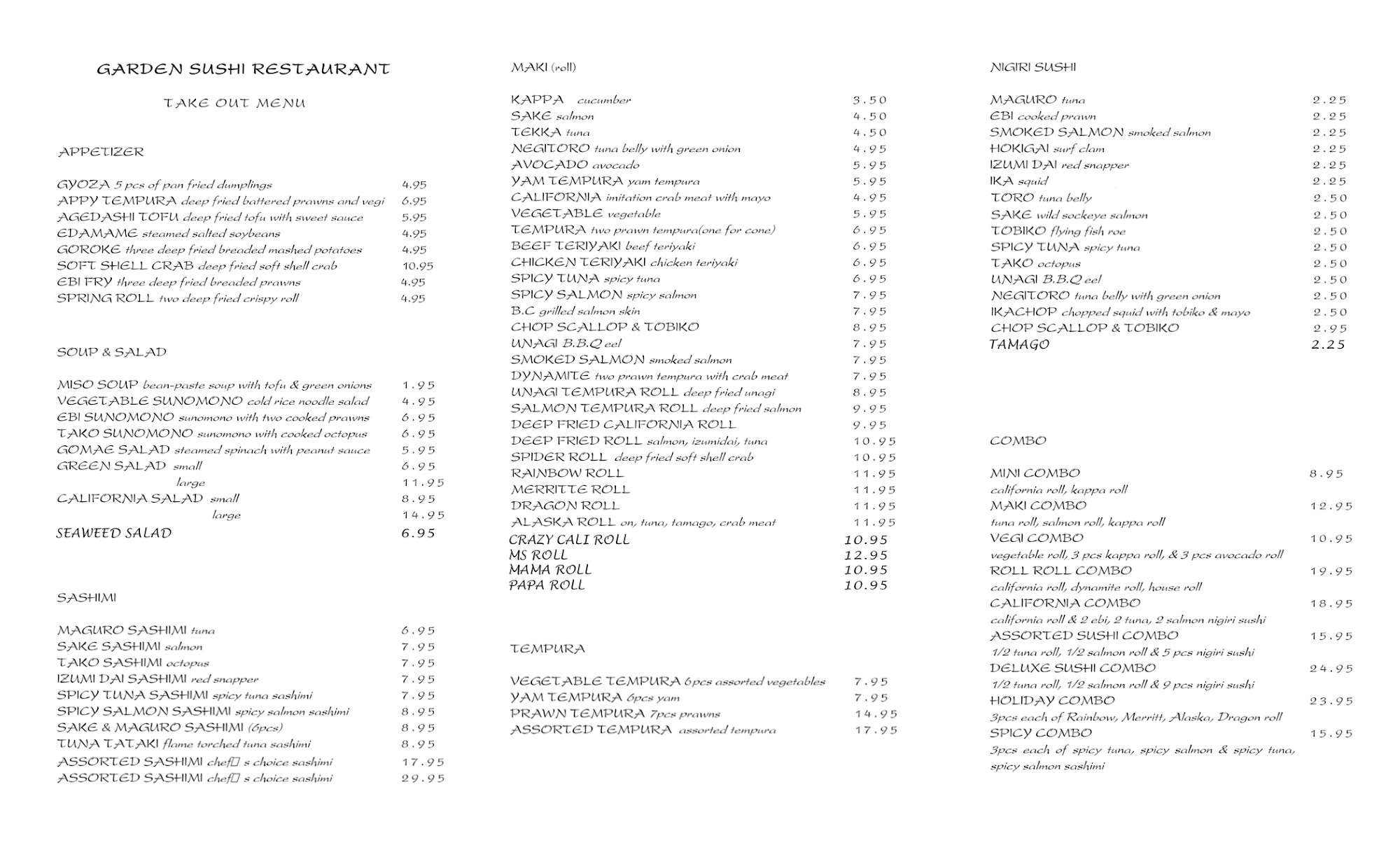 GARDEN SUSHI RESTAURANT

TAKE OUT MENU

APPETIZER

GYOZA 5 pcs of pan fried dumplings 4.95
APPY TEMPURA deep fried battered prawns and vegi 6.95
AGEDASHI TOFU deep fried tofu with sweet sauce 5.95
EDAMAME steamed salted soybeans 4.95
GOROKE three deep fried breaded mashed potatoes 4.95
SOFT SHELL CRAB deep fried soft shell crab 10.95
EBI FRY three deep fried breaded prawns 4.95
SPRING ROLL two deep fried crispy roll 4.95

SOUP & SALAD

MISO SOUP bean-paste soup with tofu & green onions 1.95
VEGETABLE SUNOMONO cold rice noodle salad 4.95
EBI SUNOMONO sunomono with two cooked prawns 6.95
TAKO SUNOMONO sunomono with cooked octopus 6.95
GOMAE SALAD steamed spinach with peanut sauce 5.95
GREEN SALAD small 6.95
large 11.95
CALIFORNIA SALAD small 8.95
large 14.95
SEAWEED SALAD 6.95

SASHIMI

MAGURO SASHIMI tuna 6.95
SAKE SASHIMI salmon 7.95
TAKO SASHIMI octopus 7.95
IZUMI DAI SASHIMI red snapper 7.95
SPICY TUNA SASHIMI spicy tuna sashimi 7.95
SPICY SALMON SASHIMI spicy salmon sashimi 8.95
SAKE & MAGURO SASHIMI (6pcs) 8.95
TUNA TATAKI flame torched tuna sashimi 8.95
ASSORTED SASHIMI chef s choice sashimi 17.95
ASSORTED SASHIMI chef s choice sashimi 29.95

MAKI (roll)

KAPPA cucumber 3.50
SAKE salmon 4.50
TEKKA tuna 4.50
NEGITORO tuna belly with green onion 4.95
AVOCADO avocado 5.95
YAM TEMPURA yam tempura 5.95
CALIFORNIA imitation crab meat with mayo 4.95
VEGETABLE vegetable 5.95
TEMPURA two prawn tempura(one for cone) 6.95
BEEF TERIYAKI beef teriyaki 6.95
CHICKEN TERIYAKI chicken teriyaki 6.95
SPICY TUNA spicy tuna 6.95
SPICY SALMON spicy salmon 7.95
B.C grilled salmon skin 7.95
CHOP SCALLOP & TOBIKO 8.95
UNAGI B.B.Q eel 7.95
SMOKED SALMON smoked salmon 7.95
DYNAMITE two prawn tempura with crab meat 7.95
UNAGI TEMPURA ROLL deep fried unagi 8.95
SALMON TEMPURA ROLL deep fried salmon 9.95
DEEP FRIED CALIFORNIA ROLL 9.95
DEEP FRIED ROLL salmon, izumidai, tuna 10.95
SPIDER ROLL deep fried soft shell crab 10.95
RAINBOW ROLL 11.95
MERRITTE ROLL 11.95
DRAGON ROLL 11.95
ALASKA ROLL on, tuna, tamago, crab meat 11.95
CRAZY CALI ROLL 10.95
MS ROLL 12.95
MAMA ROLL 10.95
PAPA ROLL 10.95

TEMPURA

VEGETABLE TEMPURA 6pcs assorted vegetables 7.95
YAM TEMPURA 6pcs yam 7.95
PRAWN TEMPURA 7pcs prawns 14.95
ASSORTED TEMPURA assorted tempura 17.95

NIGIRI SUSHI

MAGURO tuna 2.25
EBI cooked prawn 2.25
SMOKED SALMON smoked salmon 2.25
HOKIGAI surf clam 2.25
IZUMI DAI red snapper 2.25
IKA squid 2.25
TORO tuna belly 2.50
SAKE wild sockeye salmon 2.50
TOBIKO flying fish roe 2.50
SPICY TUNA spicy tuna 2.50
TAKO octopus 2.50
UNAGI B.B.Q eel 2.50
NEGITORO tuna belly with green onion 2.50
IKACHOP chopped squid with tobiko & mayo 2.50
CHOP SCALLOP & TOBIKO 2.95
TAMAGO 2.25

COMBO

MINI COMBO 8.95
california roll, kappa roll
MAKI COMBO 12.95
tuna roll, salmon roll, kappa roll
VEGI COMBO 10.95
vegetable roll, 3 pcs kappa roll, & 3 pcs avocado roll
ROLL ROLL COMBO 19.95
california roll, dynamite roll, house roll
CALIFORNIA COMBO 18.95
california roll & 2 ebi, 2 tuna, 2 salmon nigiri sushi
ASSORTED SUSHI COMBO 15.95
1/2 tuna roll, 1/2 salmon roll & 5 pcs nigiri sushi
DELUXE SUSHI COMBO 24.95
1/2 tuna roll, 1/2 salmon roll & 9 pcs nigiri sushi
HOLIDAY COMBO 23.95
3pcs each of Rainbow, Merritt, Alaska, Dragon roll
SPICY COMBO 15.95
3pcs each of spicy tuna, spicy salmon & spicy tuna, spicy salmon sashimi